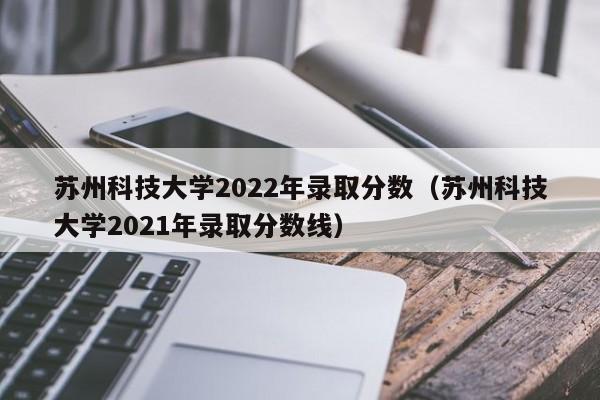 苏州科技大学2022年录取分数（苏州科技大学2021年录取分数线）